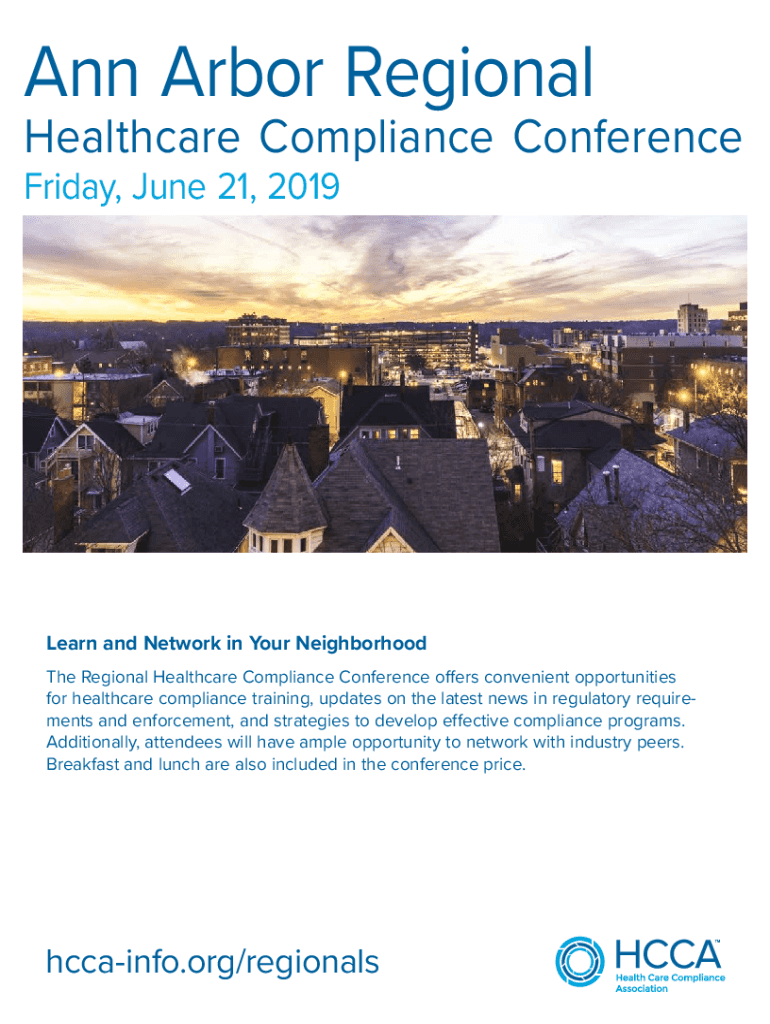 Ann Arbor Regional

Healthcare Compliance Conference

Friday, June 21, 2019

Learn and Network in Your Neighborhood

The Regional Healthcare Compliance Conference offers convenient opportunities for healthcare compliance training, updates on the latest news in regulatory requirements and enforcement, and strategies to develop effective compliance programs. Additionally, attendees will have ample opportunity to network with industry peers. Breakfast and lunch are also included in the conference price.

hcca-info.org/regionals

HCCA™
Health Care Compliance Association